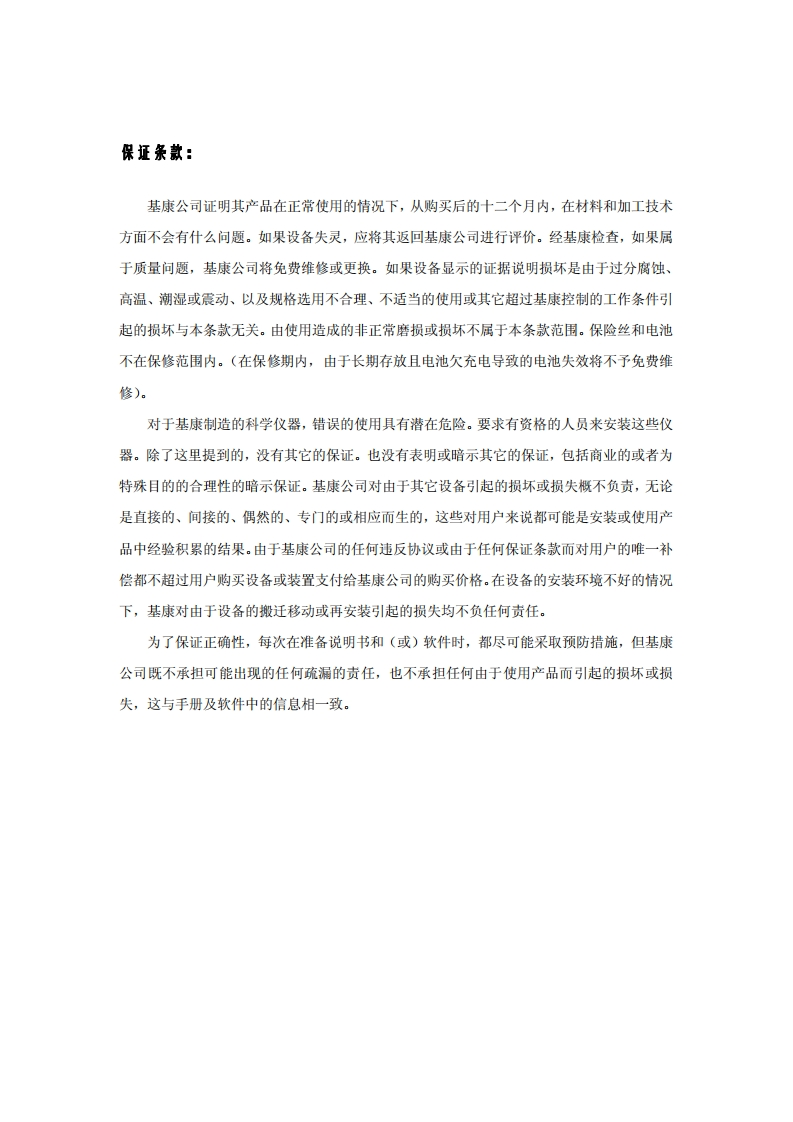 保证条款：

基康公司证明其产品在正常使用的情况下，从购买后的十二个月内，在材料和加工技术方面不会有什么问题。如果设备失灵，应将其返回基康公司进行评价。经基康检查，如果属于质量问题，基康公司将免费维修或更换。如果设备显示的证据说明损坏是由于过分腐蚀、高温、潮湿或震动、以及规格选用不合理、不适当的使用或其它超过基康控制的工作条件引起的损坏与本条款无关。由使用造成的非正常磨损或损坏不属于本条款范围。保险丝和电池不在保修范围内。（在保修期内，由于长期存放且电池欠充电导致的电池失效将不予免费维修）。

对于基康制造的科学仪器，错误的使用具有潜在危险。要求有资格的人员来安装这些仪器。除了这里提到的，没有其它的保证。也没有表明或暗示其它的保证，包括商业的或者为特殊目的的合理性的暗示保证。基康公司对由于其它设备引起的损坏或损失概不负责，无论是直接的、间接的、偶然的、专门的或相应而生的，这些对用户来说都可能是安装或使用产品中经验积累的结果。由于基康公司的任何违反协议或由于任何保证条款而对用户的唯一补偿都不超过用户购买设备或装置支付给基康公司的购买价格。在设备的安装环境不好的情况下，基康对由于设备的搬迁移动或再安装引起的损失均不负任何责任。

为了保证正确性，每次在准备说明书和（或）软件时，都尽可能采取预防措施，但基康公司既不承担可能出现的任何疏漏的责任，也不承担任何由于使用产品而引起的损坏或损失，这与手册及软件中的信息相一致。